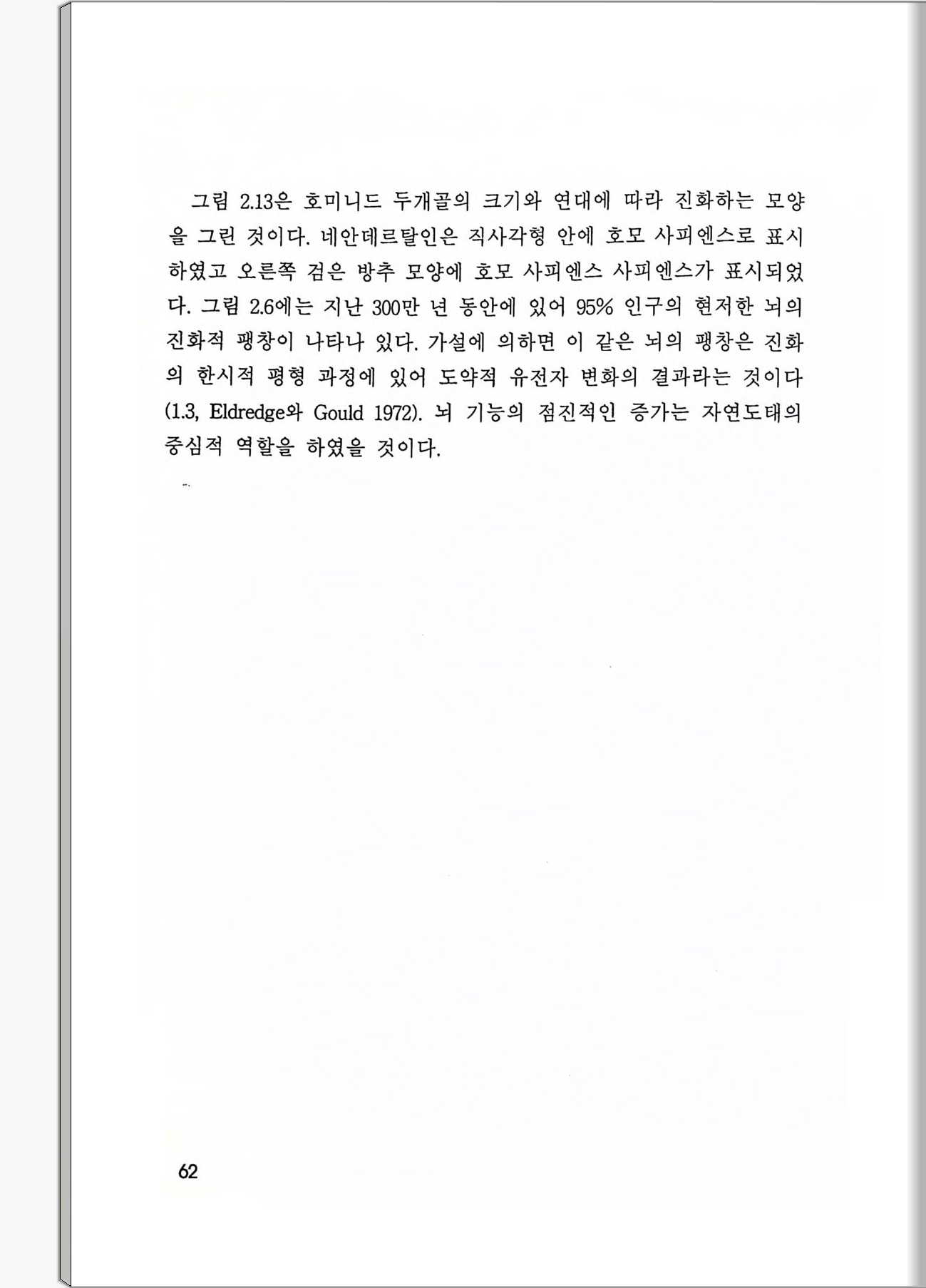 그림 2.13은 호미니드 두개골의 크기와 연대에 따라 진화하는 모양을 그린 것이다. 네안데르탈인은 직사각형 안에 호모 사피엔스로 표시하였고 오른쪽 검은 방추 모양에 호모 사피엔스 사피엔스가 표시되었다. 그림 2.6에는 지난 300만 년 동안에 있어 95% 인구의 현저한 뇌의 진화적 팽창이 나타나 있다. 가설에 의하면 이 같은 뇌의 팽창은 진화의 한시적 평형 과정에 있어 도약적 유전자 변화의 결과라는 것이다 (1.3, Eldredge와 Gould 1972). 뇌 기능의 점진적인 증가는 자연도태의 중심적 역할을 하였을 것이다.

62